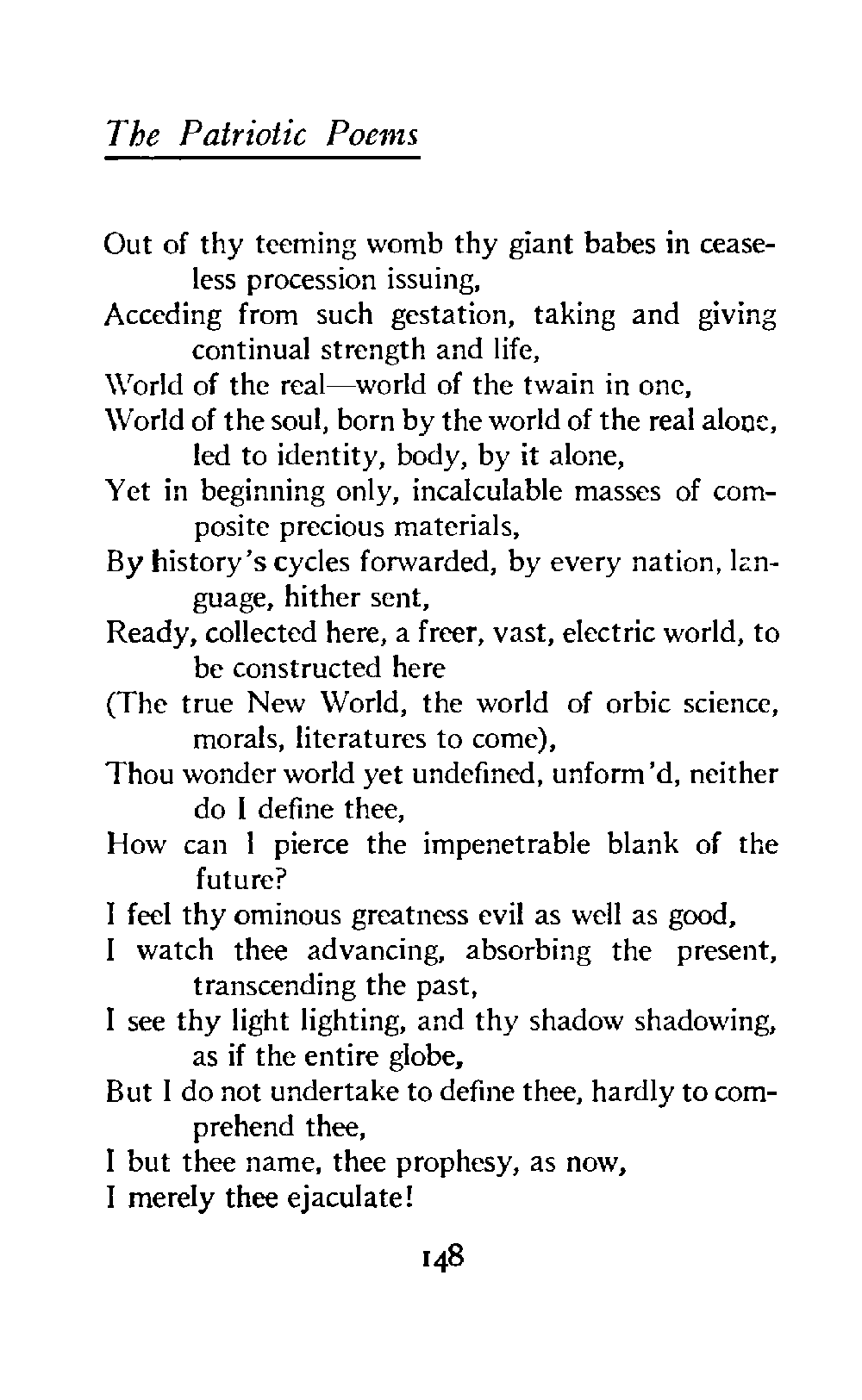 The Patriotic Poems

Out of thy teeming womb thy giant babes in ceaseless procession issuing,
Acceding from such gestation, taking and giving continual strength and life,
World of the real—world of the twain in one,
World of the soul, born by the world of the real alone, led to identity, body, by it alone,
Yet in beginning only, incalculable masses of composite precious materials,
By history's cycles forwarded, by every nation, language, hither sent,
Ready, collected here, a freer, vast, electric world, to be constructed here
(The true New World, the world of orbic science, morals, literatures to come),
Thou wonder world yet undefined, unform'd, neither do I define thee,
How can I pierce the impenetrable blank of the future?
I feel thy ominous greatness evil as well as good,
I watch thee advancing, absorbing the present, transcending the past,
I see thy light lighting, and thy shadow shadowing, as if the entire globe,
But I do not undertake to define thee, hardly to comprehend thee,
I but thee name, thee prophesy, as now,
I merely thee ejaculate!

148